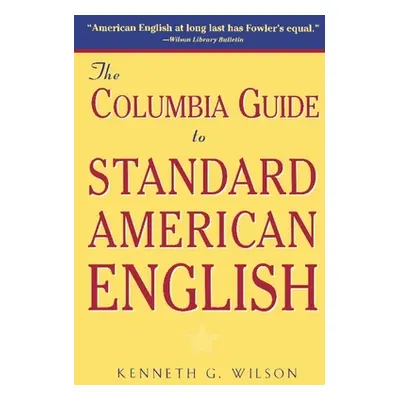 "American English at long last has Fowler's equal."
—Wilson Library Bulletin

The
COLUMBIA GUIDE
to
STANDARD
AMERICAN
ENGLISH

KENNETH G. WILSON